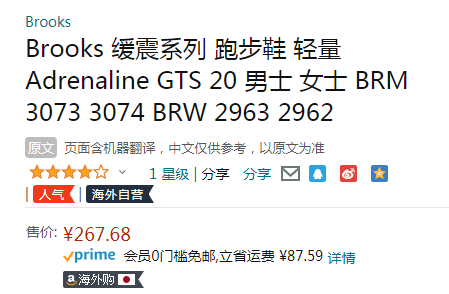 Brooks

Brooks 缓震系列 跑步鞋 轻量 Adrenaline GTS 20 男士 女士 BRM 3073 3074 BRW 2963 2962

原文 页面含机器翻译，中文仅供参考，以原文为准

1 星级 | 分享 分享

| 人气 | 海外自营

售价: ¥267.68

prime 会员0门槛免邮,立省运费 ¥87.59 详情

海外购